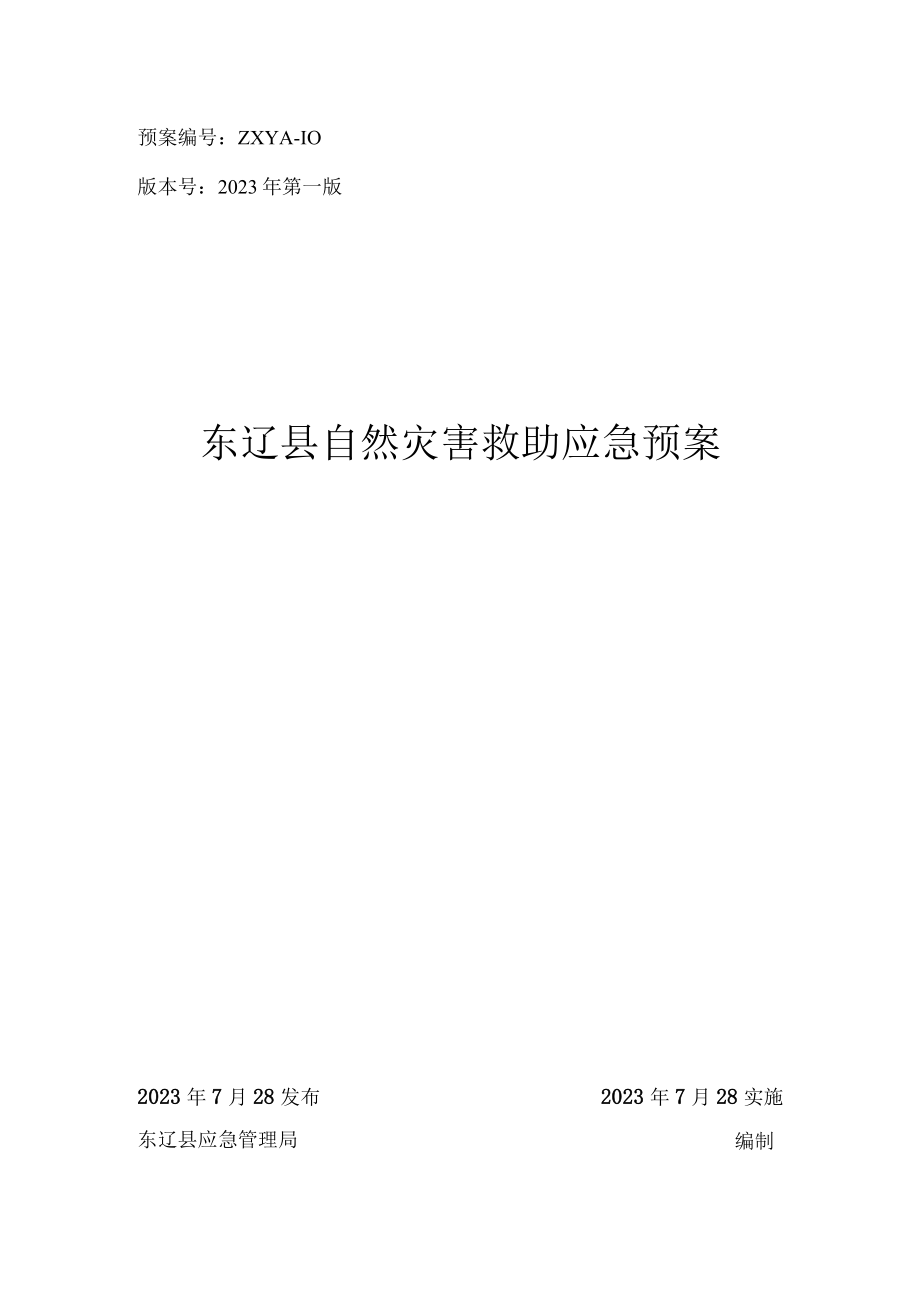 预案编号：ZXYA-IO

版本号：2023年第一版

东辽县自然灾害救助应急预案

2023年7月28发布

2023年7月28实施

东辽县应急管理局

编制